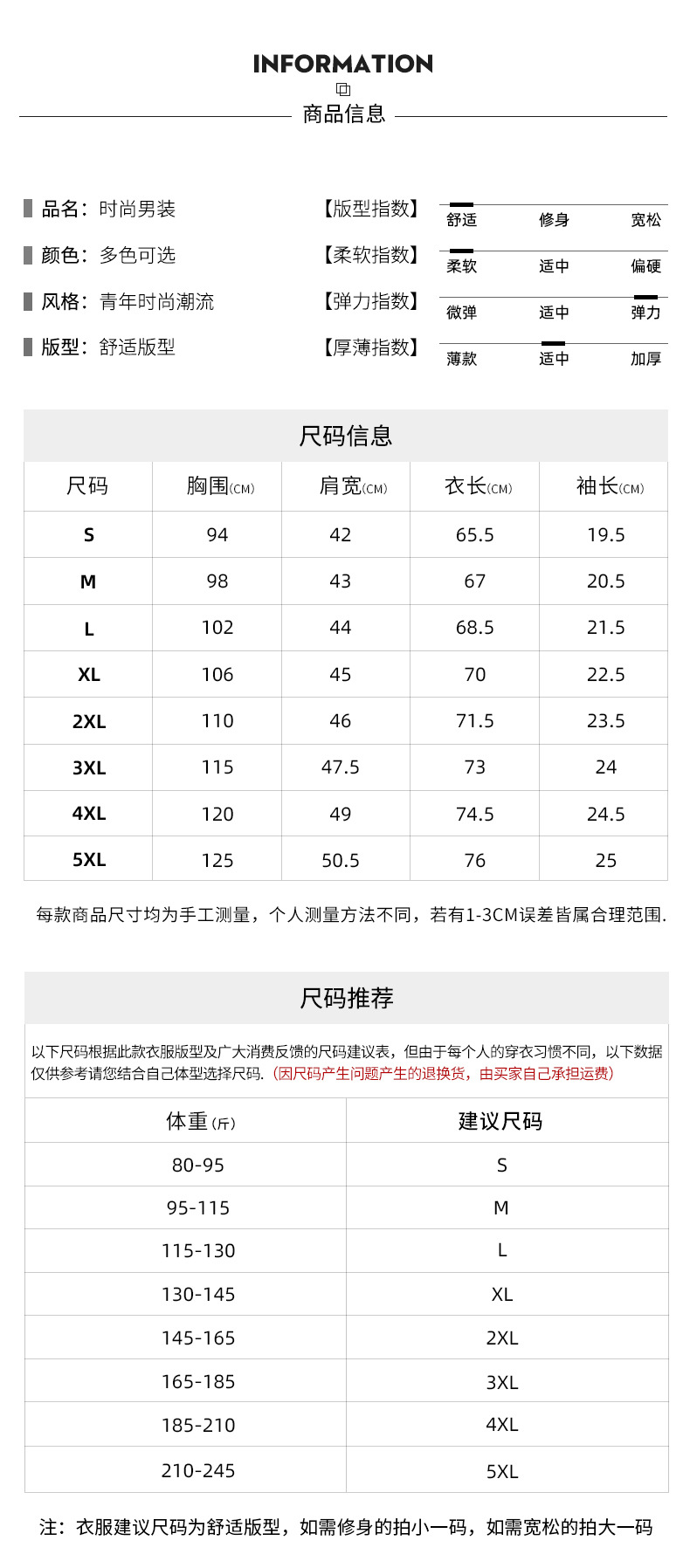 INFORMATION

商品信息

品名：时尚男装

颜色：多色可选

风格：青年时尚潮流

版型：舒适版型

【版型指数】 舒适 修身 宽松

【柔软指数】 柔软 适中 偏硬

【弹力指数】 微弹 适中 弹力

【厚薄指数】 薄款 适中 加厚

尺码信息

| 尺码 | 胸围(CM) | 肩宽(CM) | 衣长(CM) | 袖长(CM) |
|---|---|---|---|---|
| S | 94 | 42 | 65.5 | 19.5 |
| M | 98 | 43 | 67 | 20.5 |
| L | 102 | 44 | 68.5 | 21.5 |
| XL | 106 | 45 | 70 | 22.5 |
| 2XL | 110 | 46 | 71.5 | 23.5 |
| 3XL | 115 | 47.5 | 73 | 24 |
| 4XL | 120 | 49 | 74.5 | 24.5 |
| 5XL | 125 | 50.5 | 76 | 25 |

每款商品尺寸均为手工测量，个人测量方法不同，若有1-3CM误差皆属合理范围.

尺码推荐

以下尺码根据此款衣服版型及广大消费反馈的尺码建议表，但由于每个人的穿衣习惯不同，以下数据仅供参考请您结合自己体型选择尺码.（因尺码产生问题产生的退换货，由买家自己承担运费）

| 体重(斤) | 建议尺码 |
|---|---|
| 80-95 | S |
| 95-115 | M |
| 115-130 | L |
| 130-145 | XL |
| 145-165 | 2XL |
| 165-185 | 3XL |
| 185-210 | 4XL |
| 210-245 | 5XL |

注：衣服建议尺码为舒适版型，如需修身的拍小一码，如需宽松的拍大一码